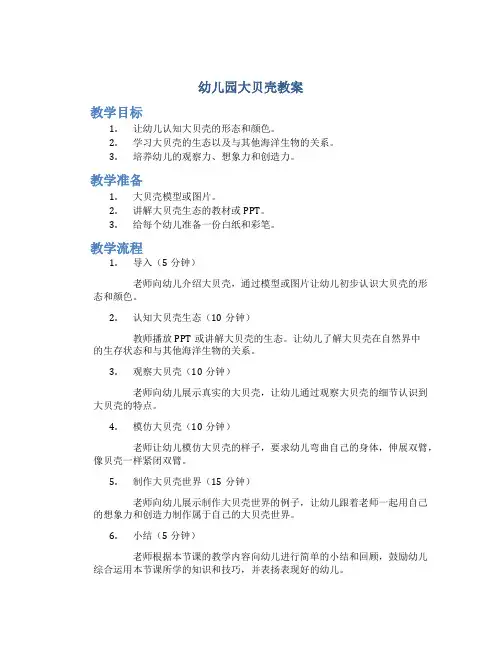 幼儿园大贝壳教案

教学目标

1. 让幼儿认知大贝壳的形态和颜色。
2. 学习大贝壳的生态以及与其他海洋生物的关系。
3. 培养幼儿的观察力、想象力和创造力。

教学准备

1. 大贝壳模型或图片。
2. 讲解大贝壳生态的教材或 PPT。
3. 给每个幼儿准备一份白纸和彩笔。

教学流程

1. 导入（5 分钟）

老师向幼儿介绍大贝壳，通过模型或图片让幼儿初步认识大贝壳的形态和颜色。

2. 认知大贝壳生态（10 分钟）

教师播放 PPT 或讲解大贝壳的生态。让幼儿了解大贝壳在自然界中的生存状态和与其他海洋生物的关系。

3. 观察大贝壳（10 分钟）

老师向幼儿展示真实的大贝壳，让幼儿通过观察大贝壳的细节认识到大贝壳的特点。

4. 模仿大贝壳（10 分钟）

老师让幼儿模仿大贝壳的样子，要求幼儿弯曲自己的身体，伸展双臂，像贝壳一样紧闭双臂。

5. 制作大贝壳世界（15 分钟）

老师向幼儿展示制作大贝壳世界的例子，让幼儿跟着老师一起用自己的想象力和创造力制作属于自己的大贝壳世界。

6. 小结（5 分钟）

老师根据本节课的教学内容向幼儿进行简单的小结和回顾，鼓励幼儿综合运用本节课所学的知识和技巧，并表扬表现好的幼儿。